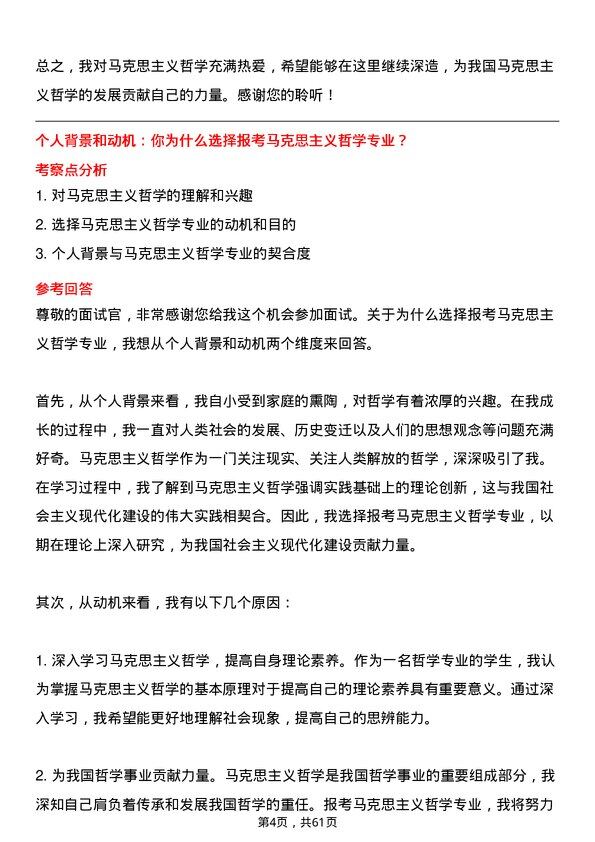 总之，我对马克思主义哲学充满热爱，希望能够在这里继续深造，为我国马克思主义哲学的发展贡献自己的力量。感谢您的聆听！

个人背景和动机：你为什么选择报考马克思主义哲学专业？

考察点分析

1. 对马克思主义哲学的理解和兴趣

2. 选择马克思主义哲学专业的动机和目的

3. 个人背景与马克思主义哲学专业的契合度

参考回答

尊敬的面试官，非常感谢您给我这个机会参加面试。关于为什么选择报考马克思主义哲学专业，我想从个人背景和动机两个维度来回答。

首先，从个人背景来看，我自小受到家庭的熏陶，对哲学有着浓厚的兴趣。在我成长的过程中，我一直对人类社会的发展、历史变迁以及人们的思想观念等问题充满好奇。马克思主义哲学作为一门关注现实、关注人类解放的哲学，深深吸引了我。在学习过程中，我了解到马克思主义哲学强调实践基础上的理论创新，这与我国社会主义现代化建设的伟大实践相契合。因此，我选择报考马克思主义哲学专业，以期在理论上深入研究，为我国社会主义现代化建设贡献力量。

其次，从动机来看，我有以下几个原因：

1. 深入学习马克思主义哲学，提高自身理论素养。作为一名哲学专业的学生，我认为掌握马克思主义哲学的基本原理对于提高自己的理论素养具有重要意义。通过深入学习，我希望能更好地理解社会现象，提高自己的思辨能力。

2. 为我国哲学事业贡献力量。马克思主义哲学是我国哲学事业的重要组成部分，我深知自己肩负着传承和发展我国哲学的重任。报考马克思主义哲学专业，我将努力

第4页，共61页